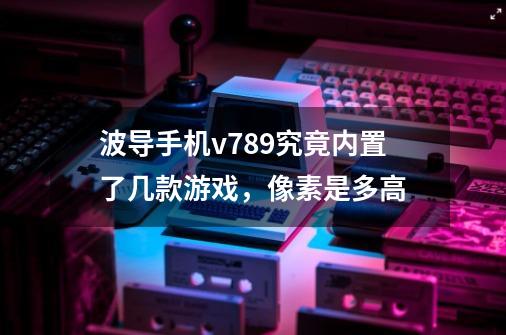 波导手机v789究竟内置了几款游戏，像素是多高